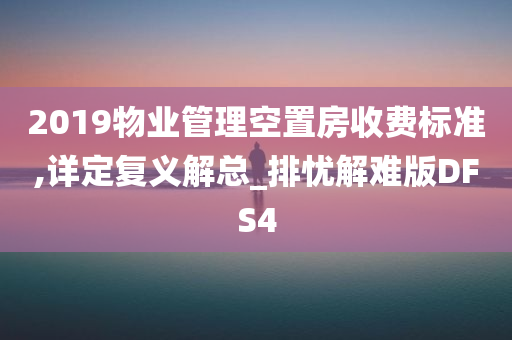 2019物业管理空置房收费标准,详定复义解总_排忧解难版DFS4